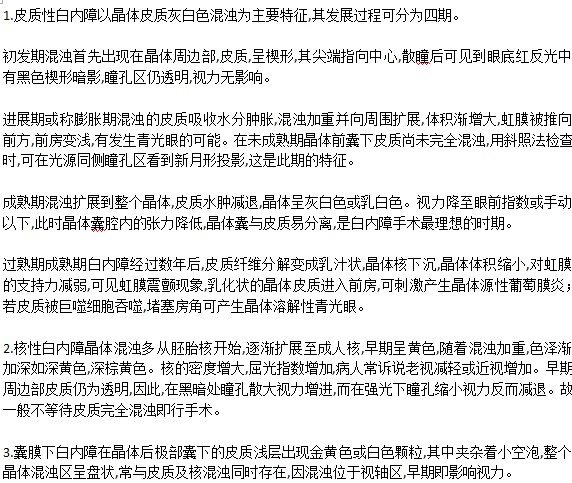 1.皮质性白内障以晶体皮质灰白色混浊为主要特征,其发展过程可分为四期。

初发期混浊首先出现在晶体周边部,皮质,呈楔形,其尖端指向中心,散瞳后可见到眼底红反光中有黑色楔形暗影,瞳孔区仍透明,视力无影响。

进展期或称膨胀期混浊的皮质吸收水分肿胀,混浊加重并向周围扩展,体积渐增大,虹膜被推向前方,前房变浅,有发生青光眼的可能。在未成熟期晶体前囊下皮质尚未完全混浊,用斜照法检查时,可在光源同侧瞳孔区看到新月形投影,这是此期的特征。

成熟期混浊扩展到整个晶体,皮质水肿减退,晶体呈灰白色或乳白色。视力降至眼前指数或手动以下,此时晶体囊腔内的张力降低,晶体囊与皮质易分离,是白内障手术最理想的时期。

过熟期成熟期白内障经过数年后,皮质纤维分解变成乳汁状,晶体核下沉,晶体体积缩小,对虹膜的支持力减弱,可见虹膜震颤现象,乳化状的晶体皮质进入前房,可刺激产生晶体源性葡萄膜炎;若皮质被巨噬细胞吞噬,堵塞房角可产生晶体溶解性青光眼。

2.核性白内障晶体混浊多从胚胎核开始,逐渐扩展至成人核,早期呈黄色,随着混浊加重,色泽渐加深如深黄色,深棕黄色。核的密度增大,屈光指数增加,病人常诉说老视减轻或近视增加。早期周边部皮质仍为透明,因此,在黑暗处瞳孔散大视力增进,而在强光下瞳孔缩小视力反而减退。故一般不等待皮质完全混浊即行手术。

3.囊膜下白内障在晶体后极部囊下的皮质浅层出现金黄色或白色颗粒,其中夹杂着小空泡,整个晶体混浊区呈盘状,常与皮质及核混浊同时存在,因混浊位于视轴区,早期即影响视力。